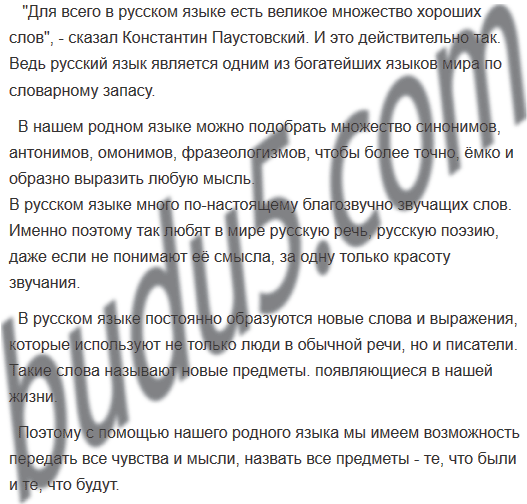 "Для всего в русском языке есть великое множество хороших слов", - сказал Константин Паустовский. И это действительно так. Ведь русский язык является одним из богатейших языков мира по словарному запасу.

В нашем родном языке можно подобрать множество синонимов, антонимов, омонимов, фразеологизмов, чтобы более точно, ёмко и образно выразить любую мысль.
В русском языке много по-настоящему благозвучно звучащих слов. Именно поэтому так любят в мире русскую речь, русскую поэзию, даже если не понимают её смысла, за одну только красоту звучания.

В русском языке постоянно образуются новые слова и выражения, которые используют не только люди в обычной речи, но и писатели. Такие слова называют новые предметы. появляющиеся в нашей жизни.

Поэтому с помощью нашего родного языка мы имеем возможность передать все чувства и мысли, назвать все предметы - те, что были и те, что будут.

budu5.com